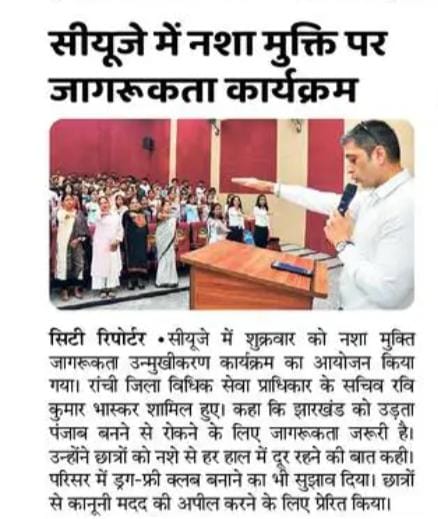 सीयूजे में नशा मुक्ति पर जागरूकता कार्यक्रम

सिटी रिपोर्टर •सीयूजे में शुक्रवार को नशा मुक्ति जागरूकता उन्मुखीकरण कार्यक्रम का आयोजन किया गया। रांची जिला विधिक सेवा प्राधिकार के सचिव रवि कुमार भास्कर शामिल हुए। कहा कि झारखंड को उड़ता पंजाब बनने से रोकने के लिए जागरूकता जरूरी है। उन्होंने छात्रों को नशे से हर हाल में दूर रहने की बात कही। परिसर में ड्रग-फ्री क्लब बनाने का भी सुझाव दिया। छात्रों से कानूनी मदद की अपील करने के लिए प्रेरित किया।